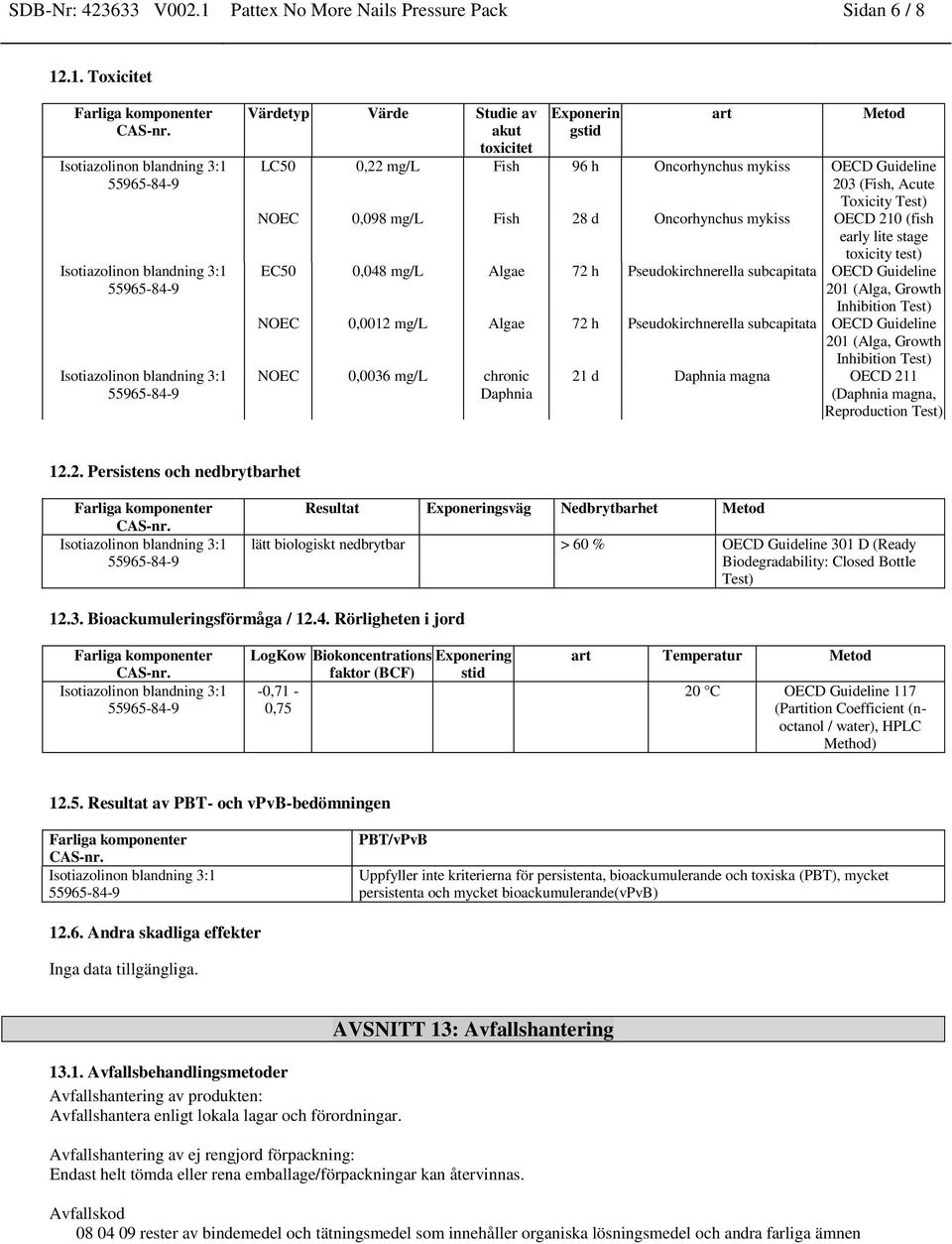 SDB-Nr: 423633 V002.1 Pattex No More Nails Pressure Pack Sidan 6 / 8

12.1. Toxicitet

| Farliga komponenter CAS-nr. | Värdetyp | Värde | Studie av akut toxicitet | Exponeringstid | art | Metod |
|---|---|---|---|---|---|---|
| Isotiazolinon blandning 3:1 55965-84-9 | LC50 | 0,22 mg/L | Fish | 96 h | Oncorhynchus mykiss | OECD Guideline 203 (Fish, Acute Toxicity Test) |
| | NOEC | 0,098 mg/L | Fish | 28 d | Oncorhynchus mykiss | OECD 210 (fish early lite stage toxicity test) |
| Isotiazolinon blandning 3:1 55965-84-9 | EC50 | 0,048 mg/L | Algae | 72 h | Pseudokirchnerella subcapitata | OECD Guideline 201 (Alga, Growth Inhibition Test) |
| | NOEC | 0,0012 mg/L | Algae | 72 h | Pseudokirchnerella subcapitata | OECD Guideline 201 (Alga, Growth Inhibition Test) |
| Isotiazolinon blandning 3:1 55965-84-9 | NOEC | 0,0036 mg/L | chronic Daphnia | 21 d | Daphnia magna | OECD 211 (Daphnia magna, Reproduction Test) |

12.2. Persistens och nedbrytbarhet

| Farliga komponenter CAS-nr. | Resultat | Exponeringsväg | Nedbrytbarhet | Metod |
|---|---|---|---|---|
| Isotiazolinon blandning 3:1 55965-84-9 | lätt biologiskt nedbrytbar | | > 60 % | OECD Guideline 301 D (Ready Biodegradability: Closed Bottle Test) |

12.3. Bioackumuleringsförmåga / 12.4. Rörligheten i jord

| Farliga komponenter CAS-nr. | LogKow | Biokoncentrationsfaktor (BCF) | Exponeringstid | art | Temperatur | Metod |
|---|---|---|---|---|---|---|
| Isotiazolinon blandning 3:1 55965-84-9 | -0,71 - 0,75 | | | | 20 °C | OECD Guideline 117 (Partition Coefficient (n-octanol / water), HPLC Method) |

12.5. Resultat av PBT- och vPvB-bedömningen

| Farliga komponenter CAS-nr. | PBT/vPvB |
|---|---|
| Isotiazolinon blandning 3:1 55965-84-9 | Uppfyller inte kriterierna för persistenta, bioackumulerande och toxiska (PBT), mycket persistenta och mycket bioackumulerande(vPvB) |

12.6. Andra skadliga effekter

Inga data tillgängliga.

AVSNITT 13: Avfallshantering

13.1. Avfallsbehandlingsmetoder

Avfallshantering av produkten:
Avfallshantera enligt lokala lagar och förordningar.

Avfallshantering av ej rengjord förpackning:
Endast helt tömda eller rena emballage/förpackningar kan återvinnas.

Avfallskod
08 04 09 rester av bindemedel och tätningsmedel som innehåller organiska lösningsmedel och andra farliga ämnen